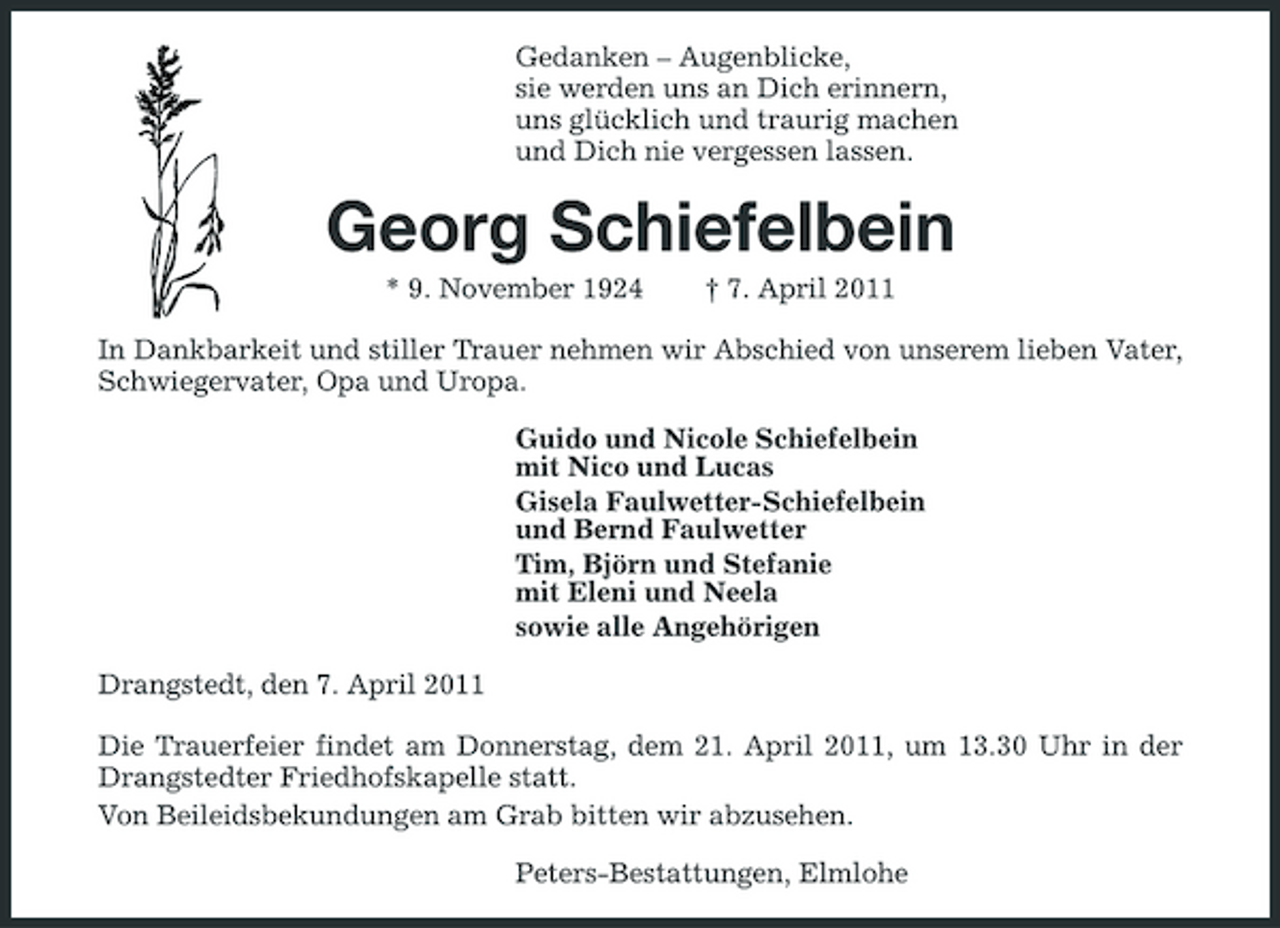 Gedanken – Augenblicke,
sie werden uns an Dich erinnern,
uns glücklich und traurig machen
und Dich nie vergessen lassen.

Georg Schiefelbein

* 9. November 1924 † 7. April 2011

In Dankbarkeit und stiller Trauer nehmen wir Abschied von unserem lieben Vater, Schwiegervater, Opa und Uropa.

Guido und Nicole Schiefelbein
mit Nico und Lucas
Gisela Faulwetter-Schiefelbein
und Bernd Faulwetter
Tim, Björn und Stefanie
mit Eleni und Neela
sowie alle Angehörigen

Drangstedt, den 7. April 2011

Die Trauerfeier findet am Donnerstag, dem 21. April 2011, um 13.30 Uhr in der Drangstedter Friedhofskapelle statt.

Von Beileidsbekundungen am Grab bitten wir abzusehen.

Peters-Bestattungen, Elmlohe